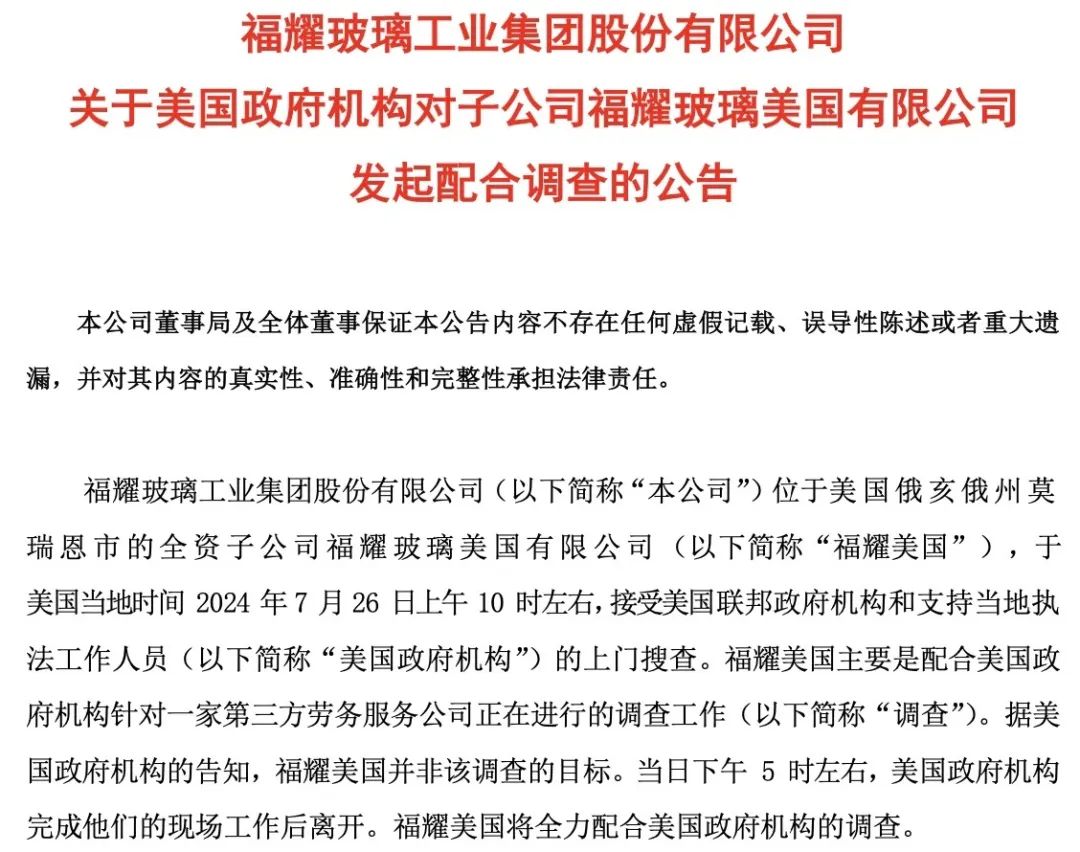 福耀玻璃工业集团股份有限公司
关于美国政府机构对子公司福耀玻璃美国有限公司
发起配合调查的公告

本公司董事局及全体董事保证本公告内容不存在任何虚假记载、误导性陈述或者重大遗漏，并对其内容的真实性、准确性和完整性承担法律责任。

福耀玻璃工业集团股份有限公司（以下简称“本公司”）位于美国俄亥俄州莫瑞恩市的全资子公司福耀玻璃美国有限公司（以下简称“福耀美国”），于美国当地时间 2024 年 7 月 26 日上午 10 时左右，接受美国联邦政府机构和支持当地执法工作人员（以下简称“美国政府机构”）的上门搜查。福耀美国主要是配合美国政府机构针对一家第三方劳务服务公司正在进行的调查工作（以下简称“调查”）。据美国政府机构的告知，福耀美国并非该调查的目标。当日下午 5 时左右，美国政府机构完成他们的现场工作后离开。福耀美国将全力配合美国政府机构的调查。